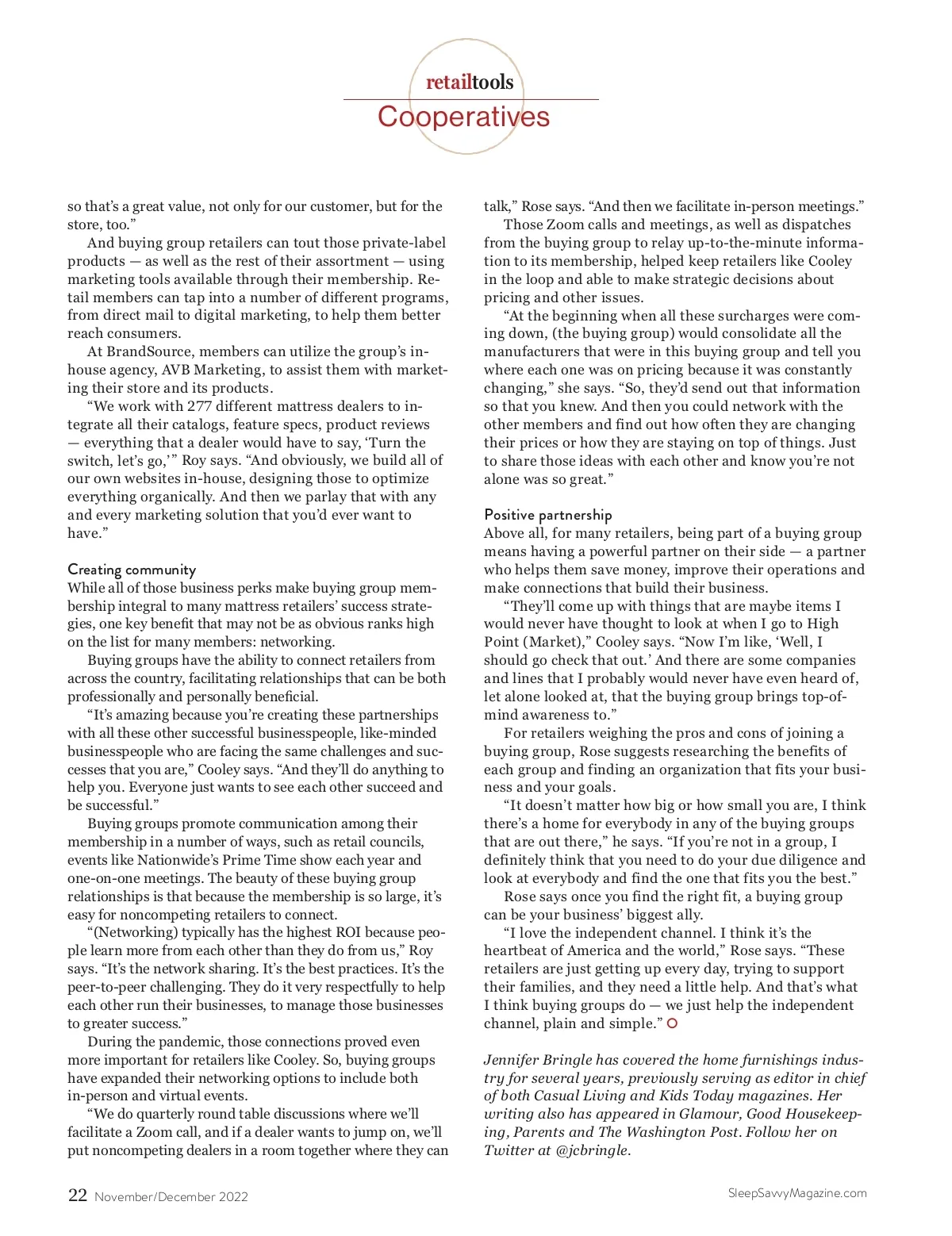 retailtools
Cooperatives

so that's a great value, not only for our customer, but for the store, too."

And buying group retailers can tout those private-label products — as well as the rest of their assortment — using marketing tools available through their membership. Retail members can tap into a number of different programs, from direct mail to digital marketing, to help them better reach consumers.

At BrandSource, members can utilize the group's in-house agency, AVB Marketing, to assist them with marketing their store and its products.

"We work with 277 different mattress dealers to integrate all their catalogs, feature specs, product reviews — everything that a dealer would have to say, 'Turn the switch, let's go,'" Roy says. "And obviously, we build all of our own websites in-house, designing those to optimize everything organically. And then we parlay that with any and every marketing solution that you'd ever want to have."

Creating community
While all of those business perks make buying group membership integral to many mattress retailers' success strategies, one key benefit that may not be as obvious ranks high on the list for many members: networking.

Buying groups have the ability to connect retailers from across the country, facilitating relationships that can be both professionally and personally beneficial.

"It's amazing because you're creating these partnerships with all these other successful businesspeople, like-minded businesspeople who are facing the same challenges and successes that you are," Cooley says. "And they'll do anything to help you. Everyone just wants to see each other succeed and be successful."

Buying groups promote communication among their membership in a number of ways, such as retail councils, events like Nationwide's Prime Time show each year and one-on-one meetings. The beauty of these buying group relationships is that because the membership is so large, it's easy for noncompeting retailers to connect.

"(Networking) typically has the highest ROI because people learn more from each other than they do from us," Roy says. "It's the network sharing. It's the best practices. It's the peer-to-peer challenging. They do it very respectfully to help each other run their businesses, to manage those businesses to greater success."

During the pandemic, those connections proved even more important for retailers like Cooley. So, buying groups have expanded their networking options to include both in-person and virtual events.

"We do quarterly round table discussions where we'll facilitate a Zoom call, and if a dealer wants to jump on, we'll put noncompeting dealers in a room together where they can talk," Rose says. "And then we facilitate in-person meetings."

Those Zoom calls and meetings, as well as dispatches from the buying group to relay up-to-the-minute information to its membership, helped keep retailers like Cooley in the loop and able to make strategic decisions about pricing and other issues.

"At the beginning when all these surcharges were coming down, (the buying group) would consolidate all the manufacturers that were in this buying group and tell you where each one was on pricing because it was constantly changing," she says. "So, they'd send out that information so that you knew. And then you could network with the other members and find out how often they are changing their prices or how they are staying on top of things. Just to share those ideas with each other and know you're not alone was so great."

Positive partnership
Above all, for many retailers, being part of a buying group means having a powerful partner on their side — a partner who helps them save money, improve their operations and make connections that build their business.

"They'll come up with things that are maybe items I would never have thought to look at when I go to High Point (Market)," Cooley says. "Now I'm like, 'Well, I should go check that out.' And there are some companies and lines that I probably would never have even heard of, let alone looked at, that the buying group brings top-of-mind awareness to."

For retailers weighing the pros and cons of joining a buying group, Rose suggests researching the benefits of each group and finding an organization that fits your business and your goals.

"It doesn't matter how big or how small you are, I think there's a home for everybody in any of the buying groups that are out there," he says. "If you're not in a group, I definitely think that you need to do your due diligence and look at everybody and find the one that fits you the best."

Rose says once you find the right fit, a buying group can be your business' biggest ally.

"I love the independent channel. I think it's the heartbeat of America and the world," Rose says. "These retailers are just getting up every day, trying to support their families, and they need a little help. And that's what I think buying groups do — we just help the independent channel, plain and simple."

Jennifer Bringle has covered the home furnishings industry for several years, previously serving as editor in chief of both Casual Living and Kids Today magazines. Her writing also has appeared in Glamour, Good Housekeeping, Parents and The Washington Post. Follow her on Twitter at @jcbringle.

22 November/December 2022

SleepSavvyMagazine.com